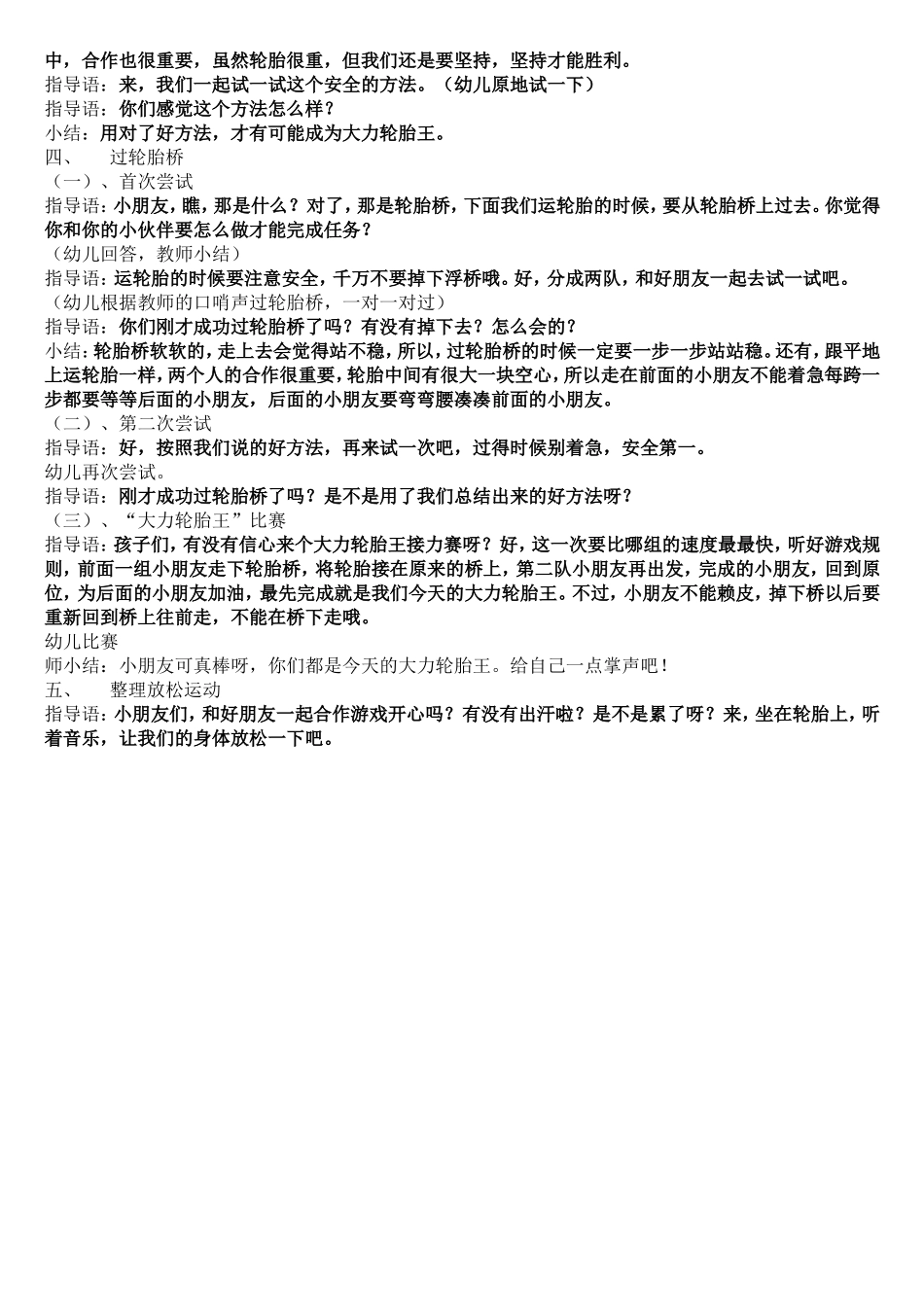 中，合作也很重要，虽然轮胎很重，但我们还是要坚持，坚持才能胜利。
指导语：来，我们一起试一试这个安全的方法。（幼儿原地试一下）
指导语：你们感觉这个方法怎么样？
小结：用对了好方法，才有可能成为大力轮胎王。
四、　过轮胎桥
（一）、首次尝试
指导语：小朋友，瞧，那是什么？对了，那是轮胎桥，下面我们运轮胎的时候，要从轮胎桥上过去。你觉得你和你的小伙伴要怎么做才能完成任务？
（幼儿回答，教师小结）
指导语：运轮胎的时候要注意安全，千万不要掉下浮桥哦。好，分成两队，和好朋友一起去试一试吧。
（幼儿根据教师的口哨声过轮胎桥，一对一对过）
指导语：你们刚才成功过轮胎桥了吗？有没有掉下去？怎么会的？
小结：轮胎桥软软的，走上去会觉得站不稳，所以，过轮胎桥的时候一定要一步一步站站稳。还有，跟平地上运轮胎一样，两个人的合作很重要，轮胎中间有很大一块空心，所以走在前面的小朋友不能着急每跨一步都要等等后面的小朋友，后面的小朋友要弯弯腰凑凑前面的小朋友。
（二）、第二次尝试
指导语：好，按照我们说的好方法，再来试一次吧，过得时候别着急，安全第一。
幼儿再次尝试。
指导语：刚才成功过轮胎桥了吗？是不是用了我们总结出来的好方法呀？
（三）、“大力轮胎王”比赛
指导语：孩子们，有没有信心来个大力轮胎王接力赛呀？好，这一次要比哪组的速度最最快，听好游戏规则，前面一组小朋友走下轮胎桥，将轮胎接在原来的桥上，第二队小朋友再出发，完成的小朋友，回到原位，为后面的小朋友加油，最先完成就是我们今天的大力轮胎王。不过，小朋友不能赖皮，掉下桥以后要重新回到桥上往前走，不能在桥下走哦。
幼儿比赛
师小结：小朋友可真棒呀，你们都是今天的大力轮胎王。给自己一点掌声吧！
五、　整理放松运动
指导语：小朋友们，和好朋友一起合作游戏开心吗？有没有出汗啦？是不是累了呀？来，坐在轮胎上，听着音乐，让我们的身体放松一下吧。